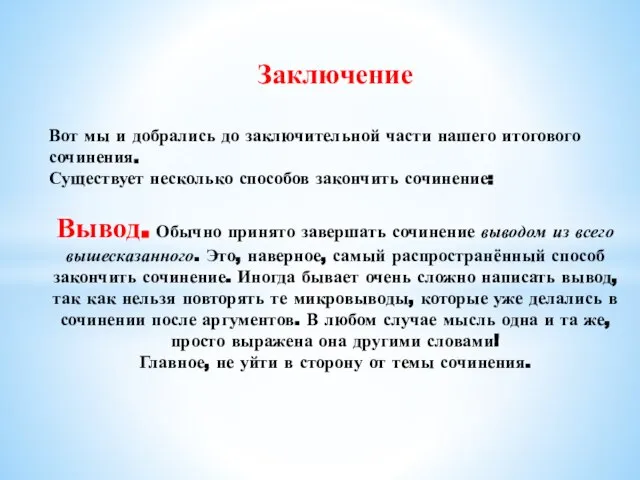 Заключение

Вот мы и добрались до заключительной части нашего итогового сочинения.
Существует несколько способов закончить сочинение:

Вывод. Обычно принято завершать сочинение выводом из всего вышесказанного. Это, наверное, самый распространённый способ закончить сочинение. Иногда бывает очень сложно написать вывод, так как нельзя повторять те микровыводы, которые уже делались в сочинении после аргументов. В любом случае мысль одна и та же, просто выражена она другими словами!
Главное, не уйти в сторону от темы сочинения.